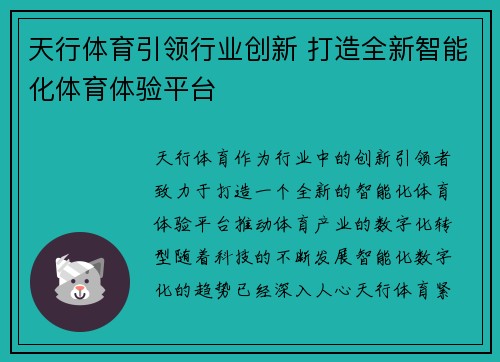 天行体育引领行业创新 打造全新智能化体育体验平台

天行体育作为行业中的创新引领者致力于打造一个全新的智能化体育体验平台推动体育产业的数字化转型随着科技的不断发展智能化数字化的趋势已经深入人心天行体育紧